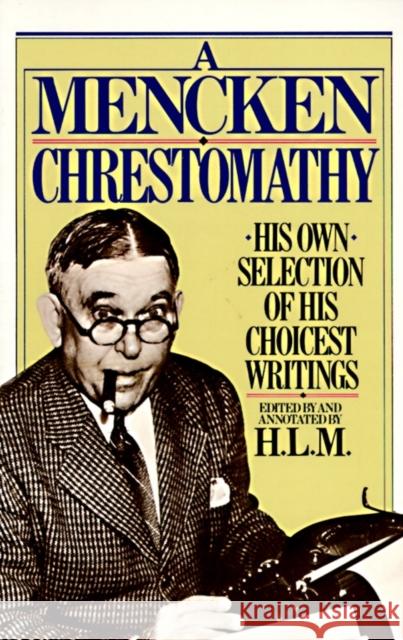 A MENCKEN CHRESTOMATHY

·HIS OWN· SELECTION OF HIS CHOICEST WRITINGS

EDITED BY AND ANNOTATED BY H.L.M.